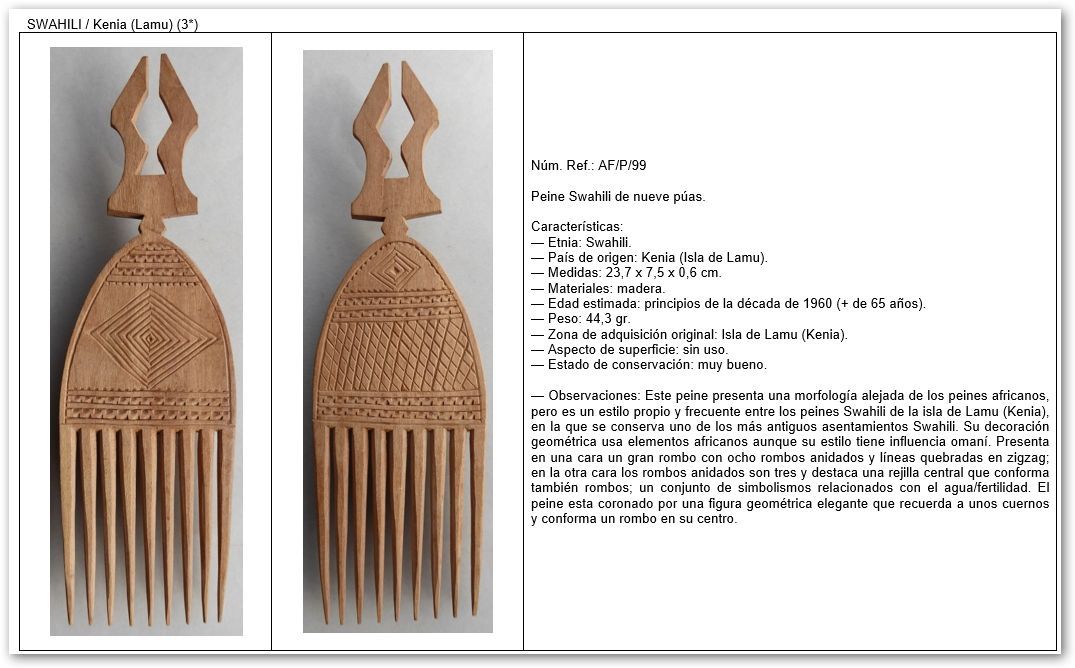 SWAHILI / Kenia (Lamu) (3*)

Núm. Ref.: AF/P/99

Peine Swahili de nueve púas.

Características:
— Etnia: Swahili.
— País de origen: Kenia (Isla de Lamu).
— Medidas: 23,7 x 7,5 x 0,6 cm.
— Materiales: madera.
— Edad estimada: principios de la década de 1960 (+ de 65 años).
— Peso: 44,3 gr.
— Zona de adquisición original: Isla de Lamu (Kenia).
— Aspecto de superficie: sin uso.
— Estado de conservación: muy bueno.

— Observaciones: Este peine presenta una morfología alejada de los peines africanos, pero es un estilo propio y frecuente entre los peines Swahili de la isla de Lamu (Kenia), en la que se conserva uno de los más antiguos asentamientos Swahili. Su decoración geométrica usa elementos africanos aunque su estilo tiene influencia omaní. Presenta en una cara un gran rombo con ocho rombos anidados y líneas quebradas en zigzag; en la otra cara los rombos anidados son tres y destaca una rejilla central que conforma también rombos; un conjunto de simbolismos relacionados con el agua/fertilidad. El peine esta coronado por una figura geométrica elegante que recuerda a unos cuernos y conforma un rombo en su centro.